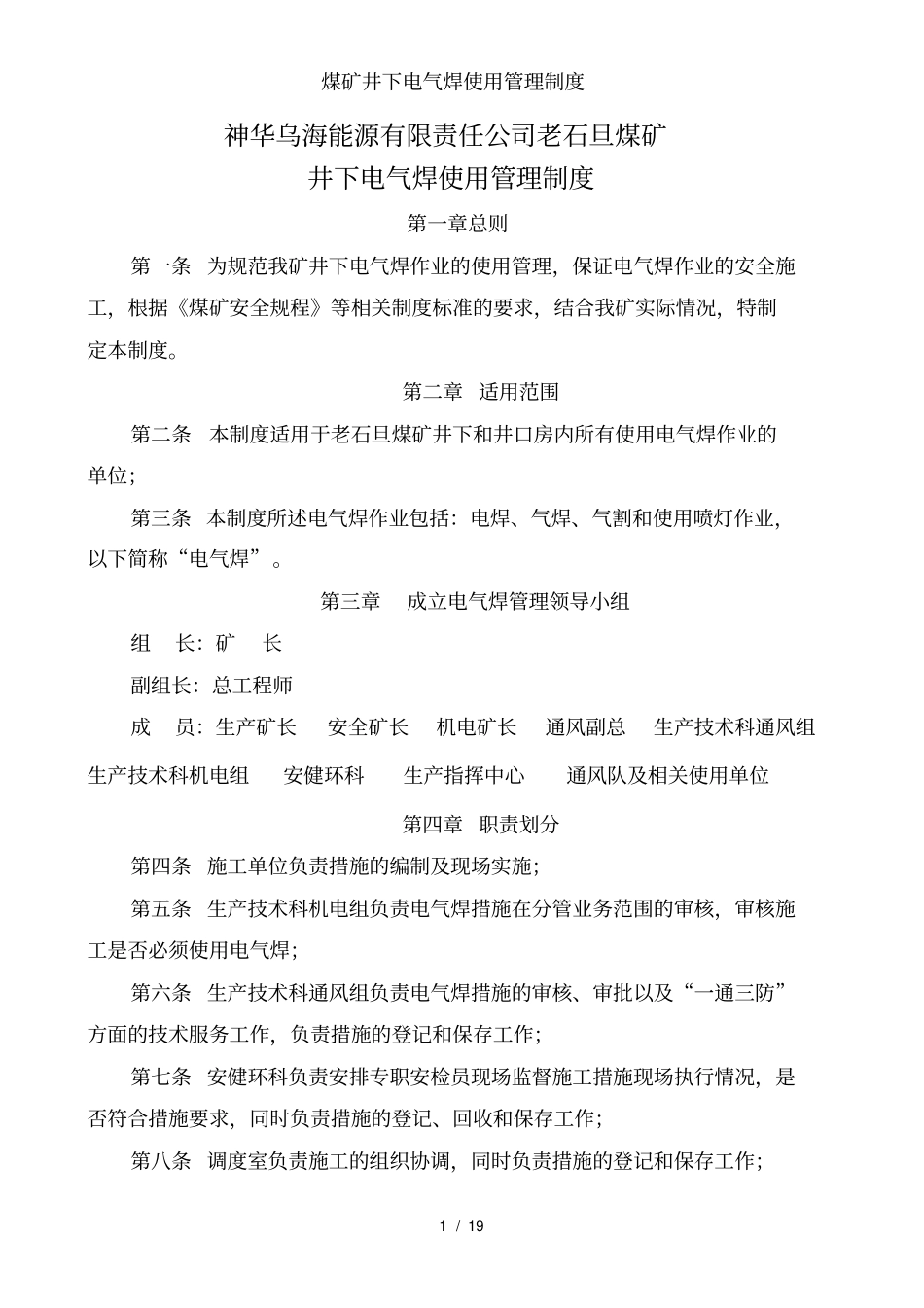 煤矿井下电气焊使用管理制度

神华乌海能源有限责任公司老石旦煤矿
井下电气焊使用管理制度

第一章总则

第一条 为规范我矿井下电气焊作业的使用管理，保证电气焊作业的安全施工，根据《煤矿安全规程》等相关制度标准的要求，结合我矿实际情况，特制定本制度。

第二章 适用范围

第二条 本制度适用于老石旦煤矿井下和井口房内所有使用电气焊作业的单位；

第三条 本制度所述电气焊作业包括：电焊、气焊、气割和使用喷灯作业，以下简称“电气焊”。

第三章 成立电气焊管理领导小组

组 长：矿 长

副组长：总工程师

成 员：生产矿长 安全矿长 机电矿长 通风副总 生产技术科通风组 生产技术科机电组 安健环科 生产指挥中心 通风队及相关使用单位

第四章 职责划分

第四条 施工单位负责措施的编制及现场实施；

第五条 生产技术科机电组负责电气焊措施在分管业务范围的审核，审核施工是否必须使用电气焊；

第六条 生产技术科通风组负责电气焊措施的审核、审批以及“一通三防”方面的技术服务工作，负责措施的登记和保存工作；

第七条 安健环科负责安排专职安检员现场监督施工措施现场执行情况，是否符合措施要求，同时负责措施的登记、回收和保存工作；

第八条 调度室负责施工的组织协调，同时负责措施的登记和保存工作；

1 / 19